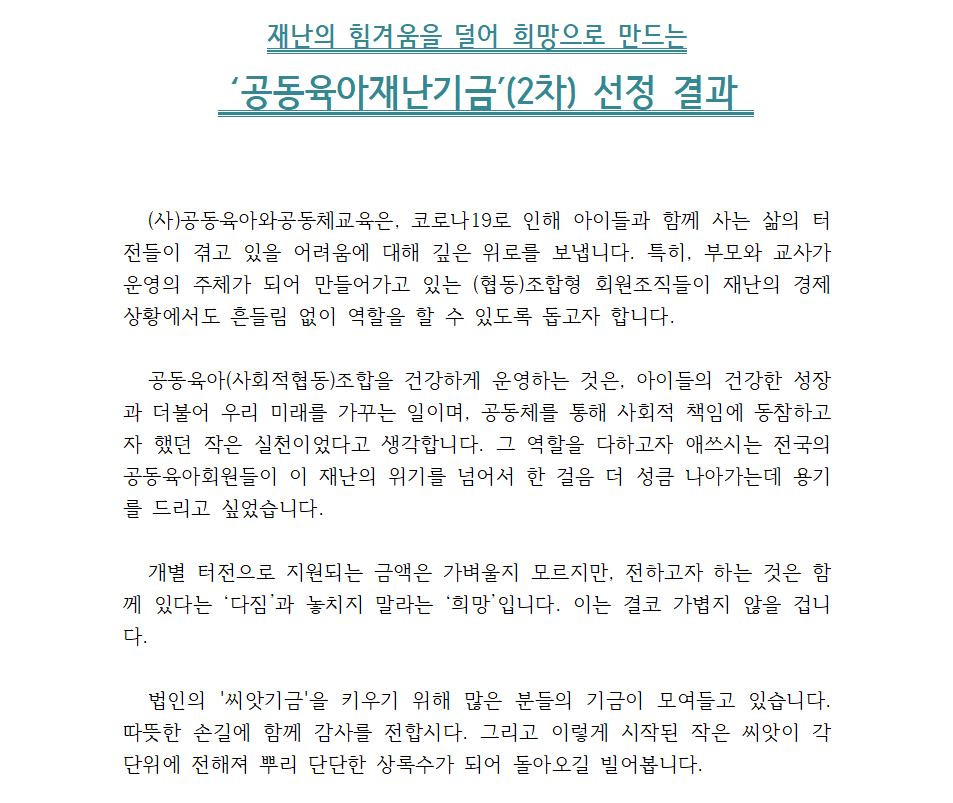 재난의 힘겨움을 덜어 희망으로 만드는

'공동육아재난기금'(2차) 선정 결과

(사)공동육아와공동체교육은, 코로나19로 인해 아이들과 함께 사는 삶의 터전들이 겪고 있을 어려움에 대해 깊은 위로를 보냅니다. 특히, 부모와 교사가 운영의 주체가 되어 만들어가고 있는 (협동)조합형 회원조직들이 재난의 경제 상황에서도 흔들림 없이 역할을 할 수 있도록 돕고자 합니다.

공동육아(사회적협동)조합을 건강하게 운영하는 것은, 아이들의 건강한 성장과 더불어 우리 미래를 가꾸는 일이며, 공동체를 통해 사회적 책임에 동참하고자 했던 작은 실천이었다고 생각합니다. 그 역할을 다하고자 애쓰시는 전국의 공동육아회원들이 이 재난의 위기를 넘어서 한 걸음 더 성큼 나아가는데 용기를 드리고 싶었습니다.

개별 터전으로 지원되는 금액은 가벼울지 모르지만, 전하고자 하는 것은 함께 있다는 '다짐'과 놓치지 말라는 '희망'입니다. 이는 결코 가볍지 않을 겁니다.

법인의 '씨앗기금'을 키우기 위해 많은 분들의 기금이 모여들고 있습니다. 따뜻한 손길에 함께 감사를 전합시다. 그리고 이렇게 시작된 작은 씨앗이 각 단위에 전해져 뿌리 단단한 상록수가 되어 돌아오길 빌어봅니다.